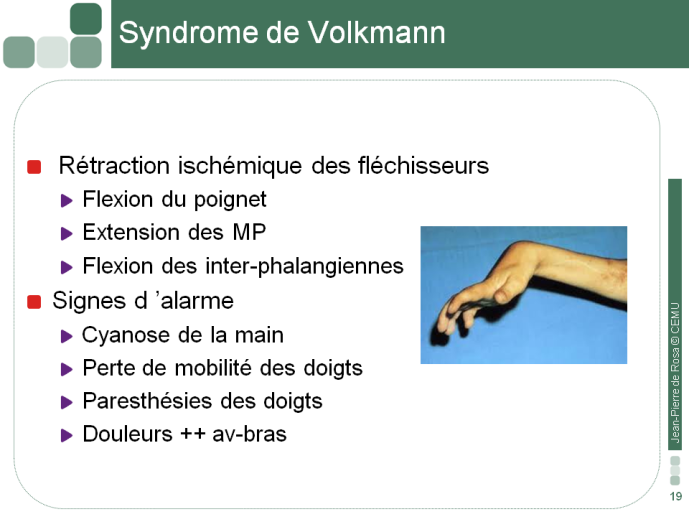 Syndrome de Volkmann

Rétraction ischémique des fléchisseurs
Flexion du poignet
Extension des MP
Flexion des inter-phalangiennes

Signes d 'alarme
Cyanose de la main
Perte de mobilité des doigts
Paresthésies des doigts
Douleurs ++ av-bras

Jean-Pierre de Rosa © CEMU

19